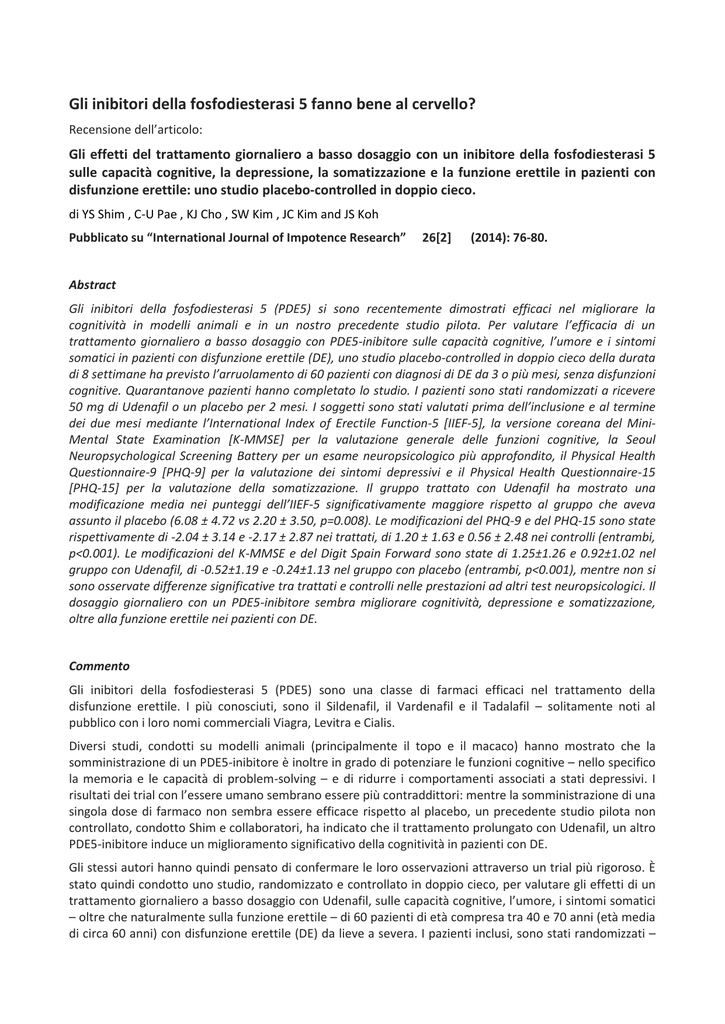 Gli inibitori della fosfodiesterasi 5 fanno bene al cervello?

Recensione dell'articolo:

Gli effetti del trattamento giornaliero a basso dosaggio con un inibitore della fosfodiesterasi 5 sulle capacità cognitive, la depressione, la somatizzazione e la funzione erettile in pazienti con disfunzione erettile: uno studio placebo-controlled in doppio cieco.

di YS Shim , C-U Pae , KJ Cho , SW Kim , JC Kim and JS Koh

Pubblicato su "International Journal of Impotence Research" 26[2] (2014): 76-80.

Abstract

Gli inibitori della fosfodiesterasi 5 (PDE5) si sono recentemente dimostrati efficaci nel migliorare la cognitività in modelli animali e in un nostro precedente studio pilota. Per valutare l'efficacia di un trattamento giornaliero a basso dosaggio con PDE5-inibitore sulle capacità cognitive, l'umore e i sintomi somatici in pazienti con disfunzione erettile (DE), uno studio placebo-controlled in doppio cieco della durata di 8 settimane ha previsto l'arruolamento di 60 pazienti con diagnosi di DE da 3 o più mesi, senza disfunzioni cognitive. Quarantanove pazienti hanno completato lo studio. I pazienti sono stati randomizzati a ricevere 50 mg di Udenafil o un placebo per 2 mesi. I soggetti sono stati valutati prima dell'inclusione e al termine dei due mesi mediante l'International Index of Erectile Function-5 [IIEF-5], la versione coreana del Mini-Mental State Examination [K-MMSE] per la valutazione generale delle funzioni cognitive, la Seoul Neuropsychological Screening Battery per un esame neuropsicologico più approfondito, il Physical Health Questionnaire-9 [PHQ-9] per la valutazione dei sintomi depressivi e il Physical Health Questionnaire-15 [PHQ-15] per la valutazione della somatizzazione. Il gruppo trattato con Udenafil ha mostrato una modificazione media nei punteggi dell'IIEF-5 significativamente maggiore rispetto al gruppo che aveva assunto il placebo (6.08 ± 4.72 vs 2.20 ± 3.50, p=0.008). Le modificazioni del PHQ-9 e del PHQ-15 sono state rispettivamente di -2.04 ± 3.14 e -2.17 ± 2.87 nei trattati, di 1.20 ± 1.63 e 0.56 ± 2.48 nei controlli (entrambi, p<0.001). Le modificazioni del K-MMSE e del Digit Spain Forward sono state di 1.25±1.26 e 0.92±1.02 nel gruppo con Udenafil, di -0.52±1.19 e -0.24±1.13 nel gruppo con placebo (entrambi, p<0.001), mentre non si sono osservate differenze significative tra trattati e controlli nelle prestazioni ad altri test neuropsicologici. Il dosaggio giornaliero con un PDE5-inibitore sembra migliorare cognitività, depressione e somatizzazione, oltre alla funzione erettile nei pazienti con DE.

Commento

Gli inibitori della fosfodiesterasi 5 (PDE5) sono una classe di farmaci efficaci nel trattamento della disfunzione erettile. I più conosciuti, sono il Sildenafil, il Vardenafil e il Tadalafil – solitamente noti al pubblico con i loro nomi commerciali Viagra, Levitra e Cialis.

Diversi studi, condotti su modelli animali (principalmente il topo e il macaco) hanno mostrato che la somministrazione di un PDE5-inibitore è inoltre in grado di potenziare le funzioni cognitive – nello specifico la memoria e le capacità di problem-solving – e di ridurre i comportamenti associati a stati depressivi. I risultati dei trial con l'essere umano sembrano essere più contraddittori: mentre la somministrazione di una singola dose di farmaco non sembra essere efficace rispetto al placebo, un precedente studio pilota non controllato, condotto Shim e collaboratori, ha indicato che il trattamento prolungato con Udenafil, un altro PDE5-inibitore induce un miglioramento significativo della cognitività in pazienti con DE.

Gli stessi autori hanno quindi pensato di confermare le loro osservazioni attraverso un trial più rigoroso. È stato quindi condotto uno studio, randomizzato e controllato in doppio cieco, per valutare gli effetti di un trattamento giornaliero a basso dosaggio con Udenafil, sulle capacità cognitive, l'umore, i sintomi somatici – oltre che naturalmente sulla funzione erettile – di 60 pazienti di età compresa tra 40 e 70 anni (età media di circa 60 anni) con disfunzione erettile (DE) da lieve a severa. I pazienti inclusi, sono stati randomizzati –